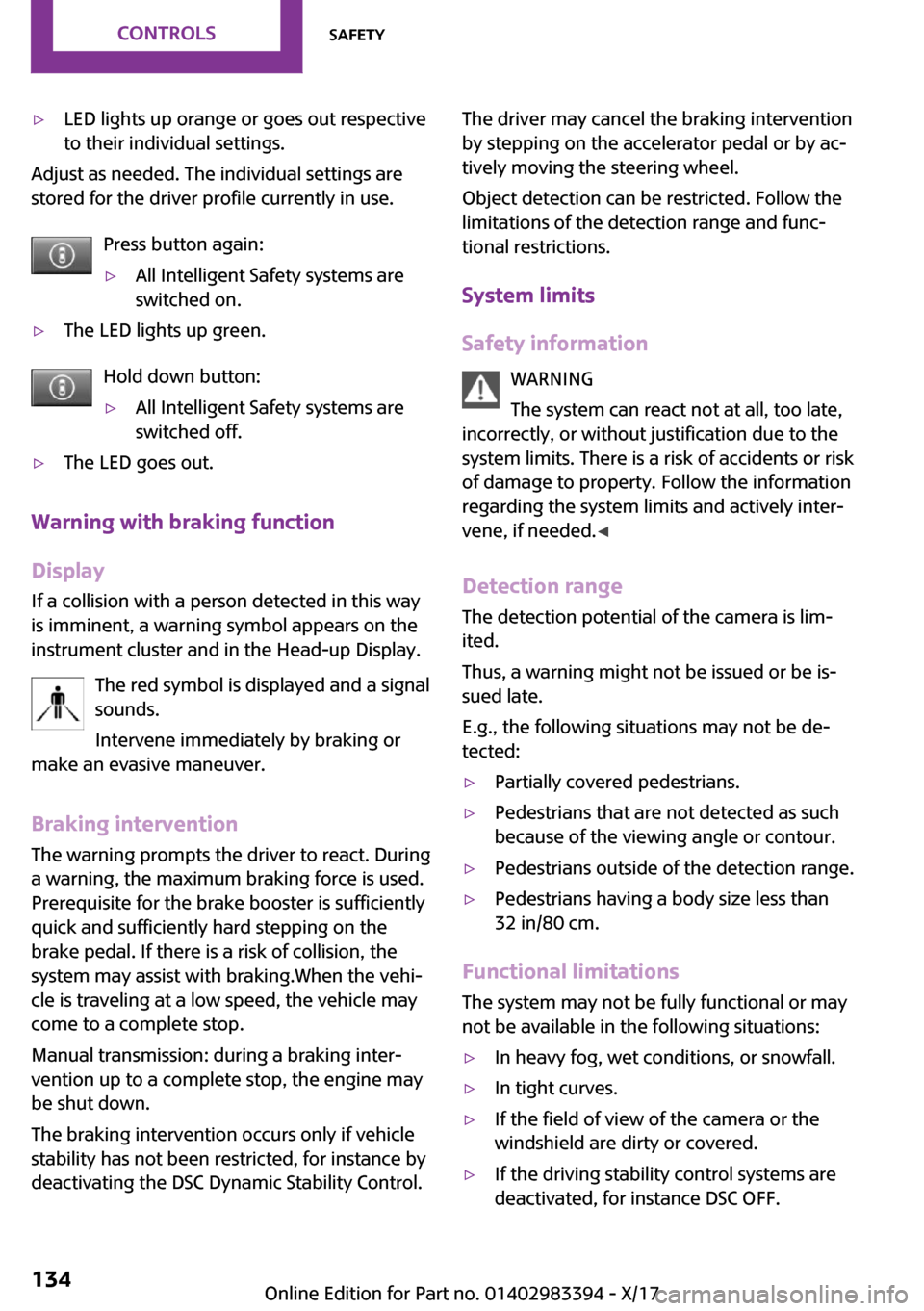 CONTROLS SAFETY

▷ LED lights up orange or goes out respective to their individual settings.

Adjust as needed. The individual settings are stored for the driver profile currently in use.

Press button again:

▷ All Intelligent Safety systems are switched on.

▷ The LED lights up green.

Hold down button:

▷ All Intelligent Safety systems are switched off.

▷ The LED goes out.

Warning with braking function

Display

If a collision with a person detected in this way is imminent, a warning symbol appears on the instrument cluster and in the Head-up Display.

The red symbol is displayed and a signal sounds.

Intervene immediately by braking or make an evasive maneuver.

Braking intervention

The warning prompts the driver to react. During a warning, the maximum braking force is used. Prerequisite for the brake booster is sufficiently quick and sufficiently hard stepping on the brake pedal. If there is a risk of collision, the system may assist with braking.When the vehicle is traveling at a low speed, the vehicle may come to a complete stop.

Manual transmission: during a braking intervention up to a complete stop, the engine may be shut down.

The braking intervention occurs only if vehicle stability has not been restricted, for instance by deactivating the DSC Dynamic Stability Control.

The driver may cancel the braking intervention by stepping on the accelerator pedal or by actively moving the steering wheel.

Object detection can be restricted. Follow the limitations of the detection range and functional restrictions.

System limits

Safety information

WARNING

The system can react not at all, too late, incorrectly, or without justification due to the system limits. There is a risk of accidents or risk of damage to property. Follow the information regarding the system limits and actively intervene, if needed.◄

Detection range

The detection potential of the camera is limited.

Thus, a warning might not be issued or be issued late.

E.g., the following situations may not be detected:

▷ Partially covered pedestrians.

▷ Pedestrians that are not detected as such because of the viewing angle or contour.

▷ Pedestrians outside of the detection range.

▷ Pedestrians having a body size less than 32 in/80 cm.

Functional limitations

The system may not be fully functional or may not be available in the following situations:

▷ In heavy fog, wet conditions, or snowfall.

▷ In tight curves.

▷ If the field of view of the camera or the windshield are dirty or covered.

▷ If the driving stability control systems are deactivated, for instance DSC OFF.

134

Online Edition for Part no. 01402983394 - X/17 carmanualsonline.info